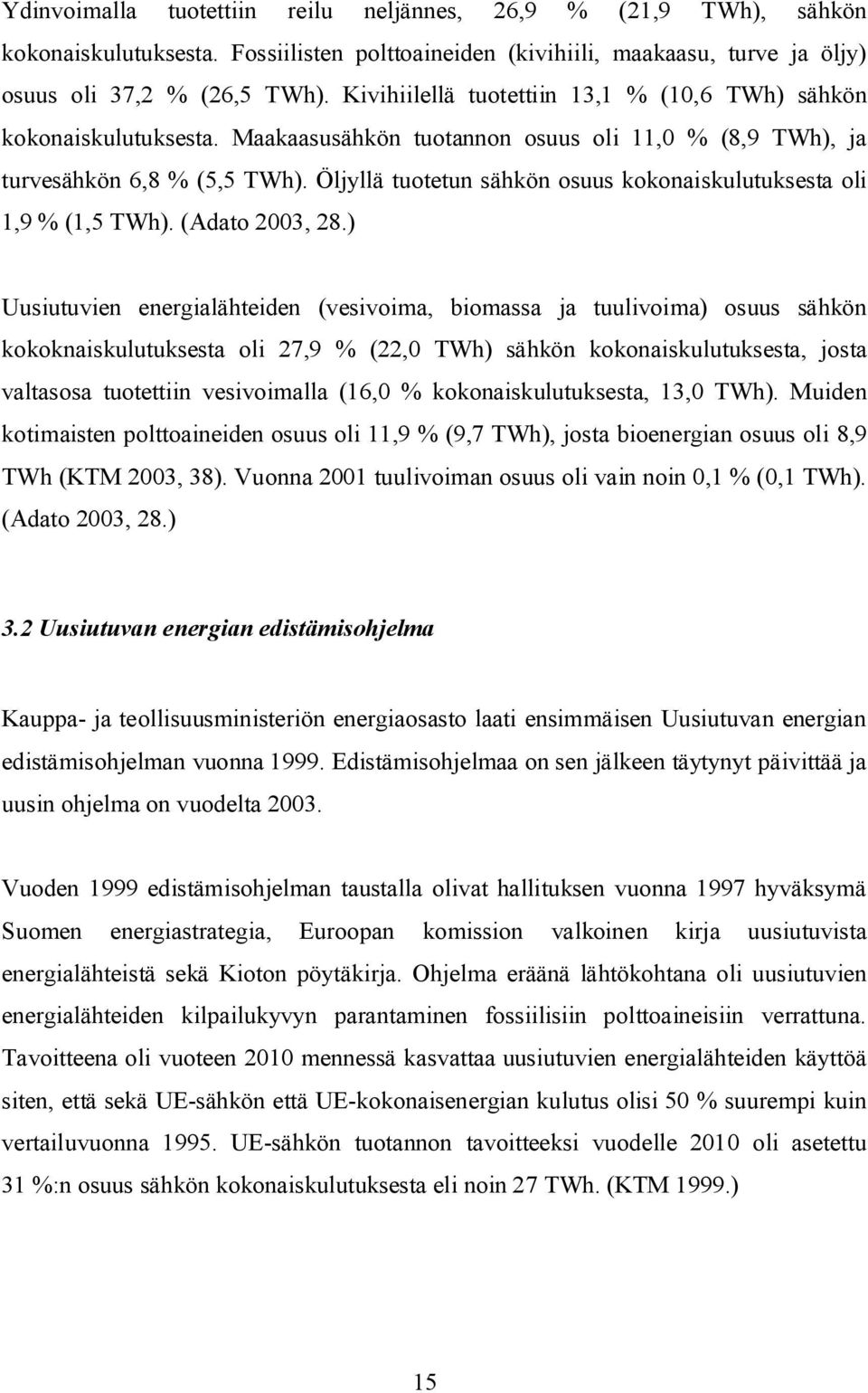 Ydinvoimalla tuotettiin reilu neljännes, 26,9 % (21,9 TWh), sähkön kokonaiskulutuksesta. Fossiilisten polttoaineiden (kivihiili, maakaasu, turve ja öljy) osuus oli 37,2 % (26,5 TWh). Kivihiilellä tuotettiin 13,1 % (10,6 TWh) sähkön kokonaiskulutuksesta. Maakaasusähkön tuotannon osuus oli 11,0 % (8,9 TWh), ja turvesähkön 6,8 % (5,5 TWh). Öljyllä tuotetun sähkön osuus kokonaiskulutuksesta oli 1,9 % (1,5 TWh). (Adato 2003, 28.)

Uusiutuvien energialähteiden (vesivoima, biomassa ja tuulivoima) osuus sähkön kokoknaiskulutuksesta oli 27,9 % (22,0 TWh) sähkön kokonaiskulutuksesta, josta valtasosa tuotettiin vesivoimalla (16,0 % kokonaiskulutuksesta, 13,0 TWh). Muiden kotimaisten polttoaineiden osuus oli 11,9 % (9,7 TWh), josta bioenergian osuus oli 8,9 TWh (KTM 2003, 38). Vuonna 2001 tuulivoiman osuus oli vain noin 0,1 % (0,1 TWh). (Adato 2003, 28.)

3.2 Uusiutuvan energian edistämisohjelma

Kauppa- ja teollisuusministeriön energiaosasto laati ensimmäisen Uusiutuvan energian edistämisohjelman vuonna 1999. Edistämisohjelmaa on sen jälkeen täytynyt päivittää ja uusin ohjelma on vuodelta 2003.

Vuoden 1999 edistämisohjelman taustalla olivat hallituksen vuonna 1997 hyväksymä Suomen energiastrategia, Euroopan komission valkoinen kirja uusiutuvista energialähteistä sekä Kioton pöytäkirja. Ohjelma eräänä lähtökohtana oli uusiutuvien energialähteiden kilpailukyvyn parantaminen fossiilisiin polttoaineisiin verrattuna. Tavoitteena oli vuoteen 2010 mennessä kasvattaa uusiutuvien energialähteiden käyttöä siten, että sekä UE-sähkön että UE-kokonaisenergian kulutus olisi 50 % suurempi kuin vertailuvuonna 1995. UE-sähkön tuotannon tavoitteeksi vuodelle 2010 oli asetettu 31 %:n osuus sähkön kokonaiskulutuksesta eli noin 27 TWh. (KTM 1999.)

15